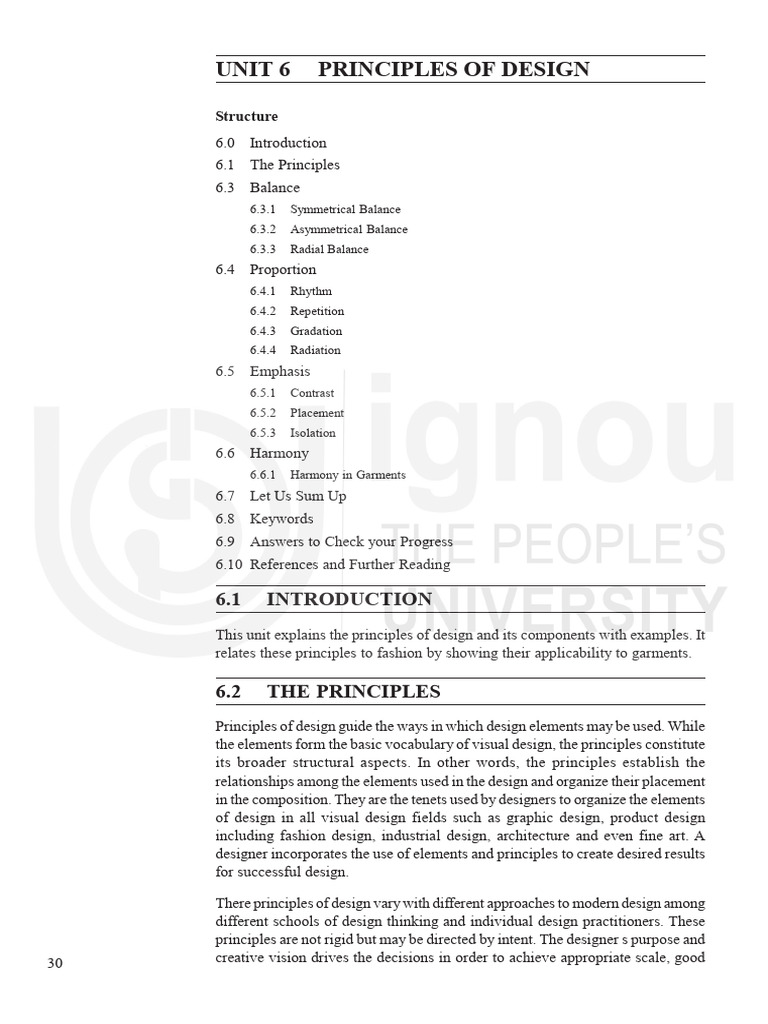 UNIT 6 PRINCIPLES OF DESIGN

Structure

6.0 Introduction
6.1 The Principles
6.3 Balance
6.3.1 Symmetrical Balance
6.3.2 Asymmetrical Balance
6.3.3 Radial Balance
6.4 Proportion
6.4.1 Rhythm
6.4.2 Repetition
6.4.3 Gradation
6.4.4 Radiation
6.5 Emphasis
6.5.1 Contrast
6.5.2 Placement
6.5.3 Isolation
6.6 Harmony
6.6.1 Harmony in Garments
6.7 Let Us Sum Up
6.8 Keywords
6.9 Answers to Check your Progress
6.10 References and Further Reading

6.1 INTRODUCTION

This unit explains the principles of design and its components with examples. It relates these principles to fashion by showing their applicability to garments.

6.2 THE PRINCIPLES

Principles of design guide the ways in which design elements may be used. While the elements form the basic vocabulary of visual design, the principles constitute its broader structural aspects. In other words, the principles establish the relationships among the elements used in the design and organize their placement in the composition. They are the tenets used by designers to organize the elements of design in all visual design fields such as graphic design, product design including fashion design, industrial design, architecture and even fine art. A designer incorporates the use of elements and principles to create desired results for successful design.

There principles of design vary with different approaches to modern design among different schools of design thinking and individual design practitioners. These principles are not rigid but may be directed by intent. The designer s purpose and creative vision drives the decisions in order to achieve appropriate scale, good

30

ignou
THE PEOPLE'S
UNIVERSITY